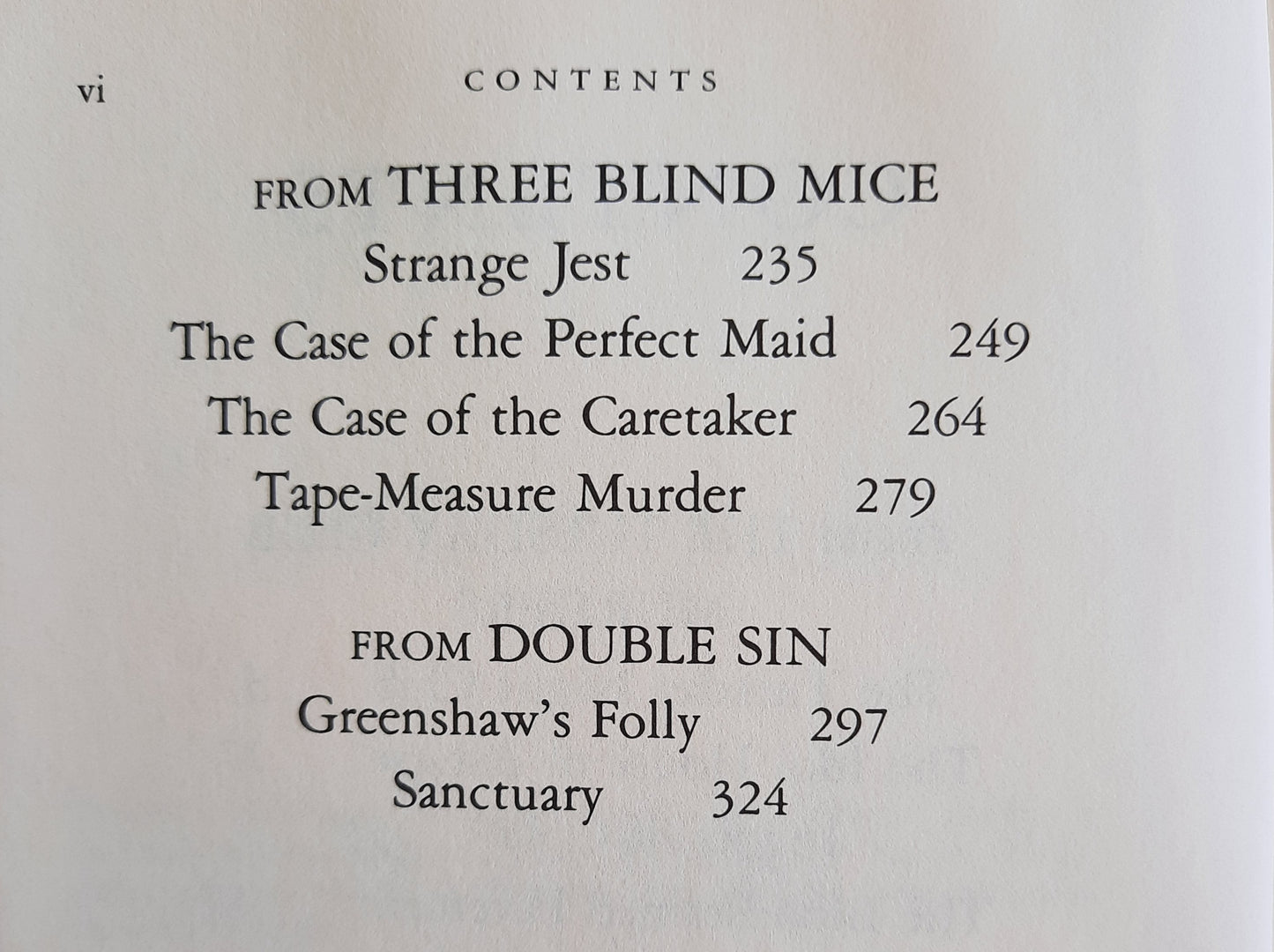 vi CONTENTS

FROM THREE BLIND MICE

Strange Jest 235

The Case of the Perfect Maid 249

The Case of the Caretaker 264

Tape-Measure Murder 279

FROM DOUBLE SIN

Greenshaw's Folly 297

Sanctuary 324